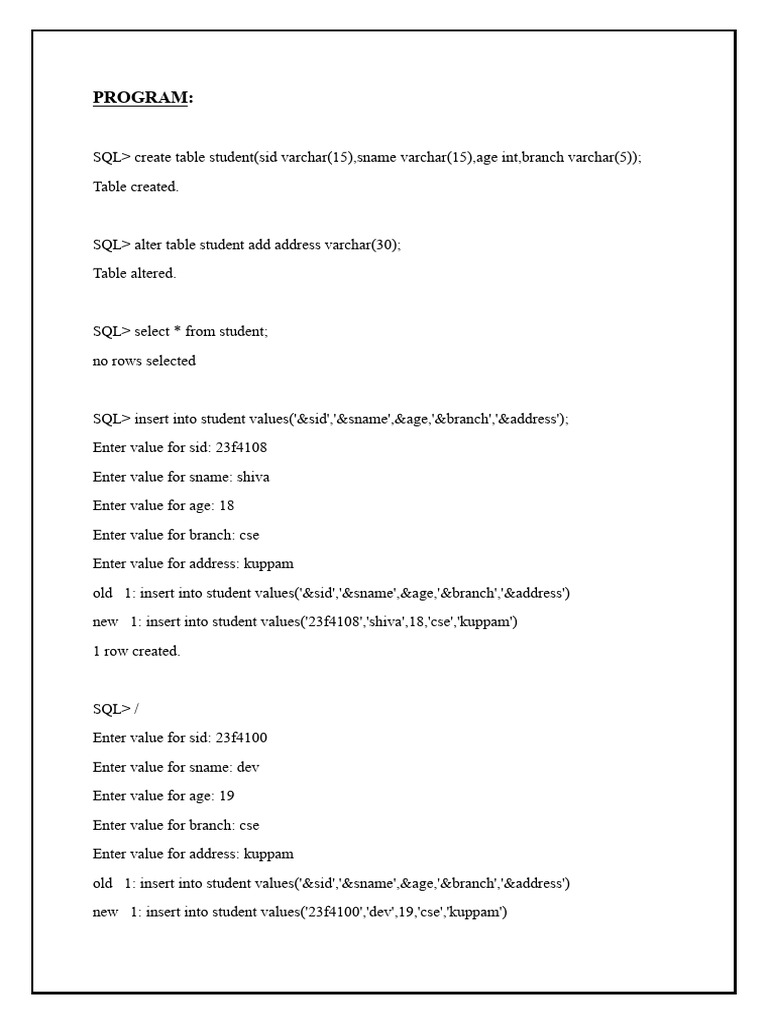 PROGRAM:

SQL> create table student(sid varchar(15),sname varchar(15),age int,branch varchar(5));
Table created.

SQL> alter table student add address varchar(30);
Table altered.

SQL> select * from student;
no rows selected

SQL> insert into student values('&sid','&sname',&age,'&branch','&address');
Enter value for sid: 23f4108
Enter value for sname: shiva
Enter value for age: 18
Enter value for branch: cse
Enter value for address: kuppam
old 1: insert into student values('&sid','&sname',&age,'&branch','&address')
new 1: insert into student values('23f4108','shiva',18,'cse','kuppam')
1 row created.

SQL> /
Enter value for sid: 23f4100
Enter value for sname: dev
Enter value for age: 19
Enter value for branch: cse
Enter value for address: kuppam
old 1: insert into student values('&sid','&sname',&age,'&branch','&address')
new 1: insert into student values('23f4100','dev',19,'cse','kuppam')